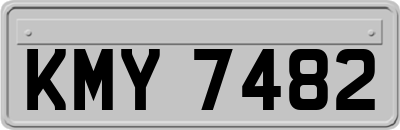 KMY 7482